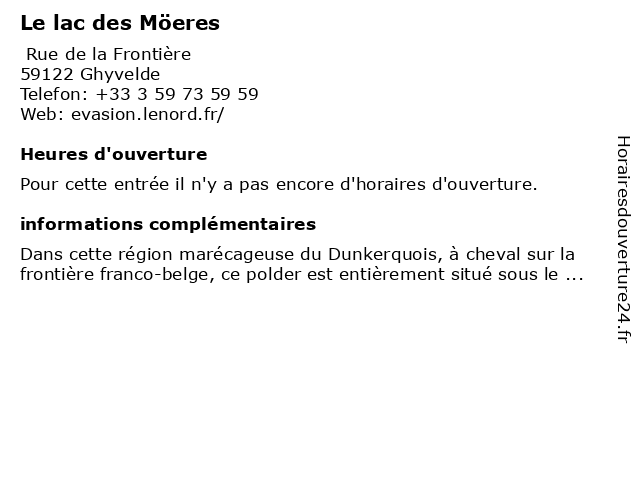 Le lac des Möeres

Rue de la Frontière
59122 Ghyvelde
Telefon: +33 3 59 73 59 59
Web: evasion.lenord.fr/

Heures d'ouverture

Pour cette entrée il n'y a pas encore d'horaires d'ouverture.

informations complémentaires

Dans cette région marécageuse du Dunkerquois, à cheval sur la frontière franco-belge, ce polder est entièrement situé sous le ...

Horairesdouverture24.fr